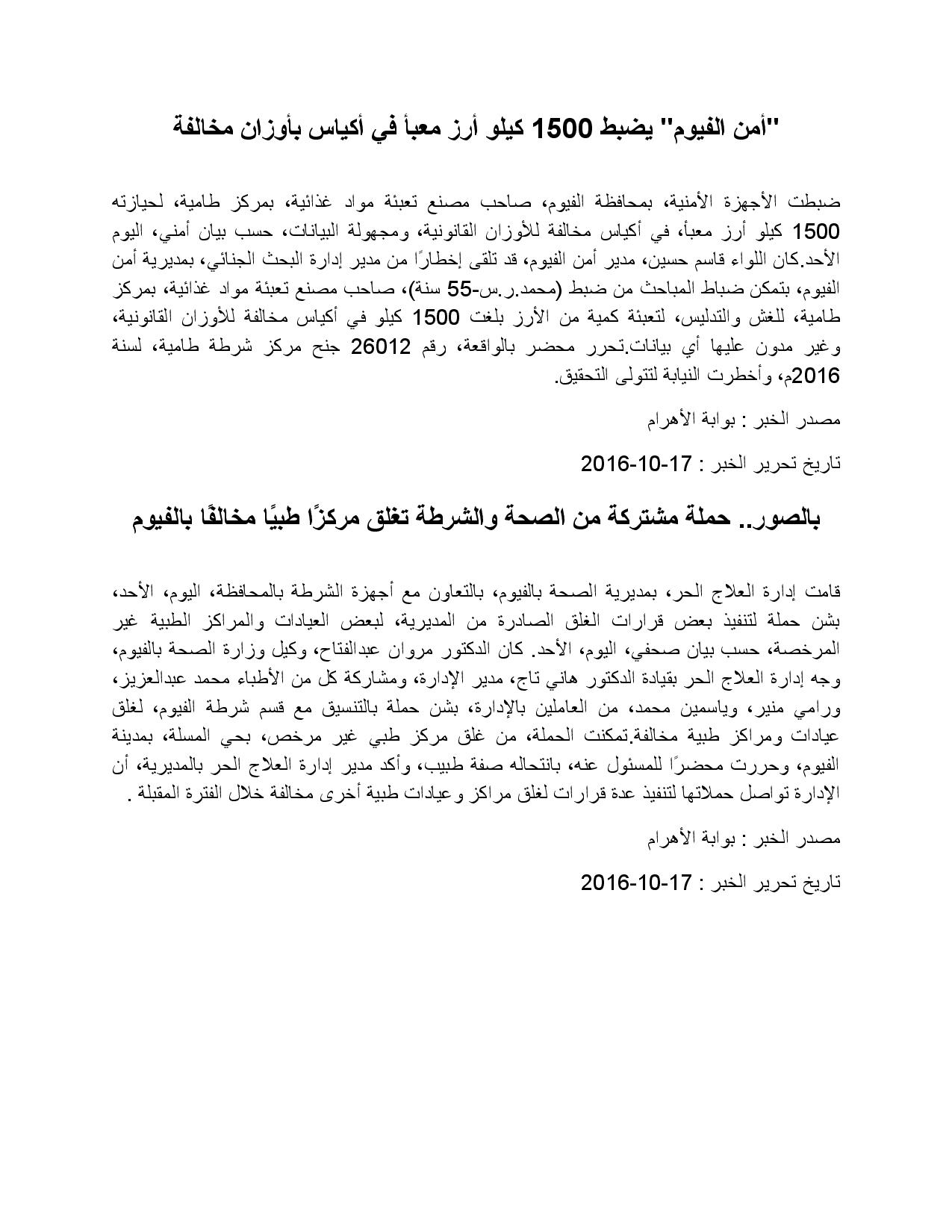 "أمن الفيوم" يضبط 1500 كيلو أرز معبأ في أكياس بأوزان مخالفة

ضبطت الأجهزة الأمنية، بمحافظة الفيوم، صاحب مصنع تعبئة مواد غذائية، بمركز طامية، لحيازته 1500 كيلو أرز معبأ، في أكياس مخالفة للأوزان القانونية، ومجهولة البيانات، حسب بيان أمني، اليوم الأحد.كان اللواء قاسم حسين، مدير أمن الفيوم، قد تلقى إخطارًا من مدير إدارة البحث الجنائي، بمديرية أمن الفيوم، بتمكن ضباط المباحث من ضبط (محمد.ر.س-55 سنة)، صاحب مصنع تعبئة مواد غذائية، بمركز طامية، للغش والتدليس، لتعبئة كمية من الأرز بلغت 1500 كيلو في أكياس مخالفة للأوزان القانونية، وغير مدون عليها أي بيانات.تحرر محضر بالواقعة، رقم 26012 جنح مركز شرطة طامية، لسنة 2016م، وأخطرت النيابة لتتولى التحقيق.

مصدر الخبر : بوابة الأهرام

تاريخ تحرير الخبر : 17-10-2016

بالصور.. حملة مشتركة من الصحة والشرطة تغلق مركزًا طبيًا مخالفًا بالفيوم

قامت إدارة العلاج الحر، بمديرية الصحة بالفيوم، بالتعاون مع أجهزة الشرطة بالمحافظة، اليوم، الأحد، بشن حملة لتنفيذ بعض قرارات الغلق الصادرة من المديرية، لبعض العيادات والمراكز الطبية غير المرخصة، حسب بيان صحفي، اليوم، الأحد. كان الدكتور مروان عبدالفتاح، وكيل وزارة الصحة بالفيوم، وجه إدارة العلاج الحر بقيادة الدكتور هاني تاج، مدير الإدارة، ومشاركة كل من الأطباء محمد عبدالعزيز، ورامي منير، وياسمين محمد، من العاملين بالإدارة، بشن حملة بالتنسيق مع قسم شرطة الفيوم، لغلق عيادات ومراكز طبية مخالفة.تمكنت الحملة، من غلق مركز طبي غير مرخص، بحي المسلة، بمدينة الفيوم، وحررت محضرًا للمسئول عنه، بانتحاله صفة طبيب، وأكد مدير إدارة العلاج الحر بالمديرية، أن الإدارة تواصل حملاتها لتنفيذ عدة قرارات لغلق مراكز وعيادات طبية أخرى مخالفة خلال الفترة المقبلة .

مصدر الخبر : بوابة الأهرام

تاريخ تحرير الخبر : 17-10-2016